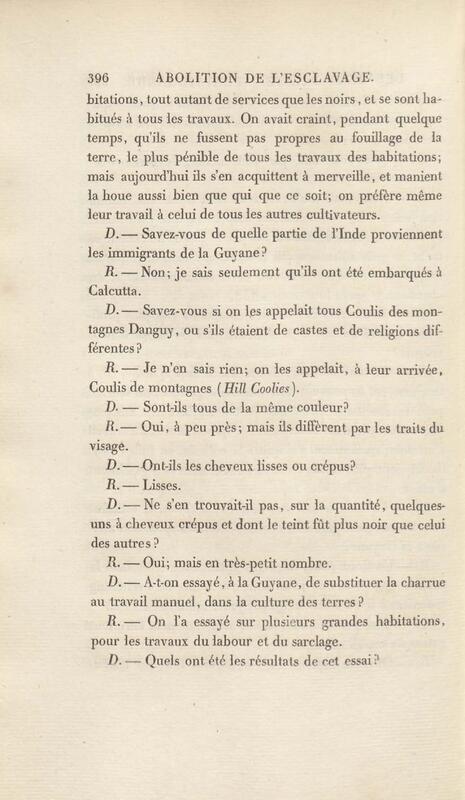 396 ABOLITION DE L'ESCLAVAGE.

bitations, tout autant de services que les noirs, et se sont habitués à tous les travaux. On avait craint, pendant quelque temps, qu'ils ne fussent pas propres au fouillage de la terre, le plus pénible de tous les travaux des habitations; mais aujourd'hui ils s'en acquittent à merveille, et manient la houe aussi bien que qui que ce soit; on préfère même leur travail à celui de tous les autres cultivateurs.

D. — Savez-vous de quelle partie de l'Inde proviennent les immigrants de la Guyane?

R. — Non; je sais seulement qu'ils ont été embarqués à Calcutta.

D. — Savez-vous si on les appelait tous Coulis des montagnes Danguy, ou s'ils étaient de castes et de religions différentes?

R. — Je n'en sais rien; on les appelait, à leur arrivée, Coulis de montagnes (Hill Coolies).

D. — Sont-ils tous de la même couleur?

R. — Oui, à peu près; mais ils diffèrent par les traits du visage.

D. — Ont-ils les cheveux lisses ou crépus?

R. — Lisses.

D. — Ne s'en trouvait-il pas, sur la quantité, quelques-uns à cheveux crépus et dont le teint fût plus noir que celui des autres?

R. — Oui; mais en très-petit nombre.

D. — A-t-on essayé, à la Guyane, de substituer la charrue au travail manuel, dans la culture des terres?

R. — On l'a essayé sur plusieurs grandes habitations, pour les travaux du labour et du sarclage.

D. — Quels ont été les résultats de cet essai?